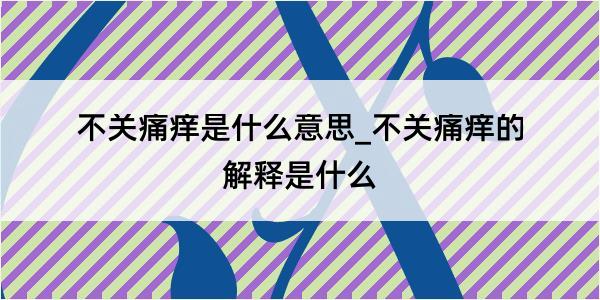 不关痛痒是什么意思_不关痛痒的解释是什么